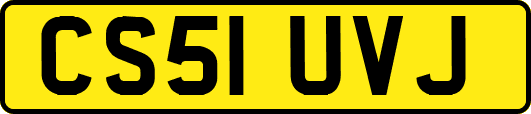 CS51 UVJ